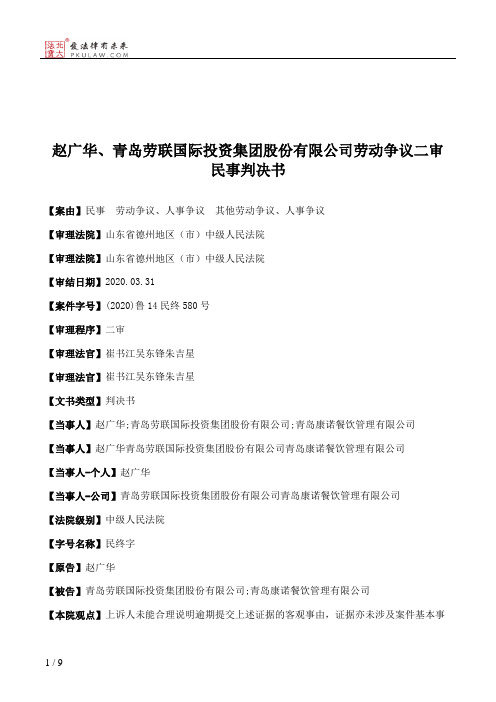 北大法宝 发法律有未来 PKULAW.COM

赵广华、青岛劳联国际投资集团股份有限公司劳动争议二审民事判决书

【案由】民事　劳动争议、人事争议　其他劳动争议、人事争议

【审理法院】山东省德州地区（市）中级人民法院

【审理法院】山东省德州地区（市）中级人民法院

【审结日期】2020.03.31

【案件字号】(2020)鲁14民终580号

【审理程序】二审

【审理法官】崔书江吴东锋朱吉星

【审理法官】崔书江吴东锋朱吉星

【文书类型】判决书

【当事人】赵广华;青岛劳联国际投资集团股份有限公司;青岛康诺餐饮管理有限公司

【当事人】赵广华青岛劳联国际投资集团股份有限公司青岛康诺餐饮管理有限公司

【当事人-个人】赵广华

【当事人-公司】青岛劳联国际投资集团股份有限公司青岛康诺餐饮管理有限公司

【法院级别】中级人民法院

【字号名称】民终字

【原告】赵广华

【被告】青岛劳联国际投资集团股份有限公司;青岛康诺餐饮管理有限公司

【本院观点】上诉人未能合理说明逾期提交上述证据的客观事由，证据亦未涉及案件基本事

1 / 9